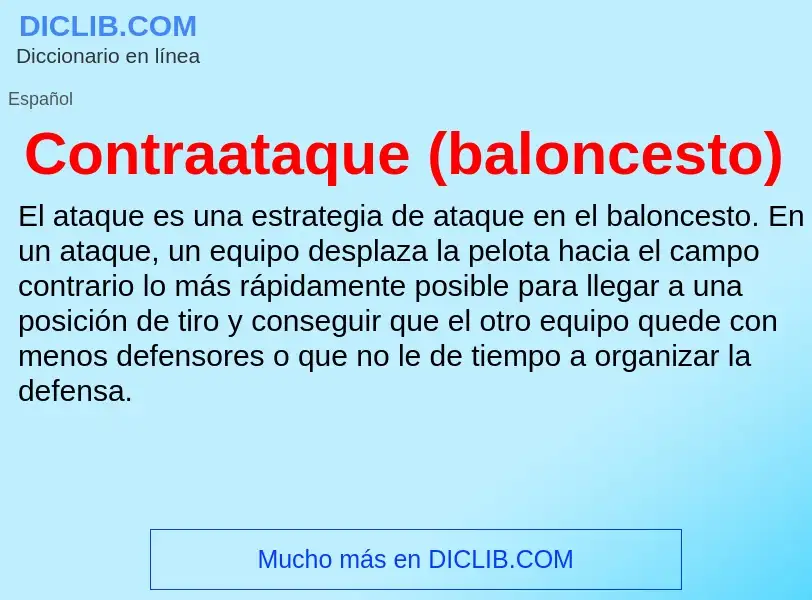 DICLIB.COM
Diccionario en línea

Español

Contraataque (baloncesto)

El ataque es una estrategia de ataque en el baloncesto. En un ataque, un equipo desplaza la pelota hacia el campo contrario lo más rápidamente posible para llegar a una posición de tiro y conseguir que el otro equipo quede con menos defensores o que no le de tiempo a organizar la defensa.

Mucho más en DICLIB.COM